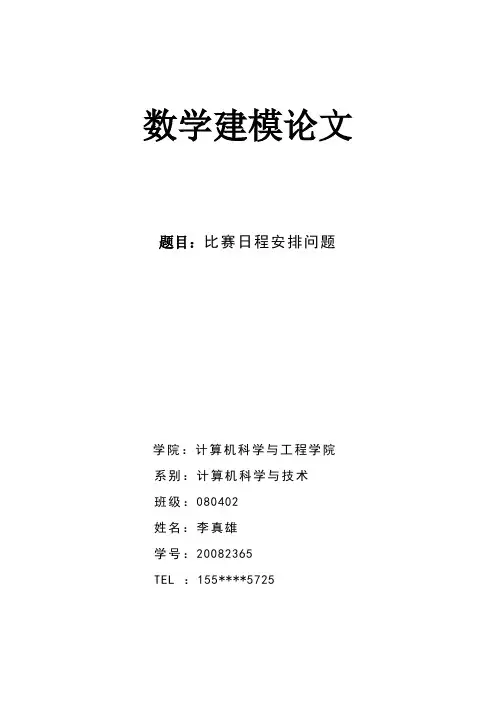 数学建模论文

题目：比赛日程安排问题

学院：计算机科学与工程学院

系别：计算机科学与技术

班级：080402

姓名：李真雄

学号：20082365

TEL ：155****5725